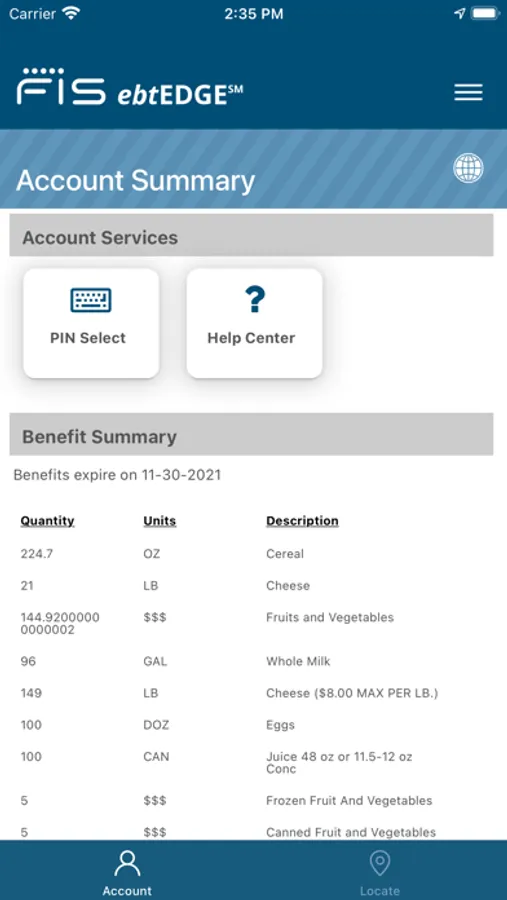 Carrier 2:35 PM

FIS ebtEDGE℠

Account Summary

Account Services

PIN Select

?

Help Center

Benefit Summary

Benefits expire on 11-30-2021

| Quantity | Units | Description |
|---|---|---|
| 224.7 | OZ | Cereal |
| 21 | LB | Cheese |
| 144.92000000000002 | $$$ | Fruits and Vegetables |
| 96 | GAL | Whole Milk |
| 149 | LB | Cheese ($8.00 MAX PER LB.) |
| 100 | DOZ | Eggs |
| 100 | CAN | Juice 48 oz or 11.5-12 oz Conc |
| 5 | $$$ | Frozen Fruit And Vegetables |
| 5 | $$$ | Canned Fruit and Vegetables |

Account

Locate